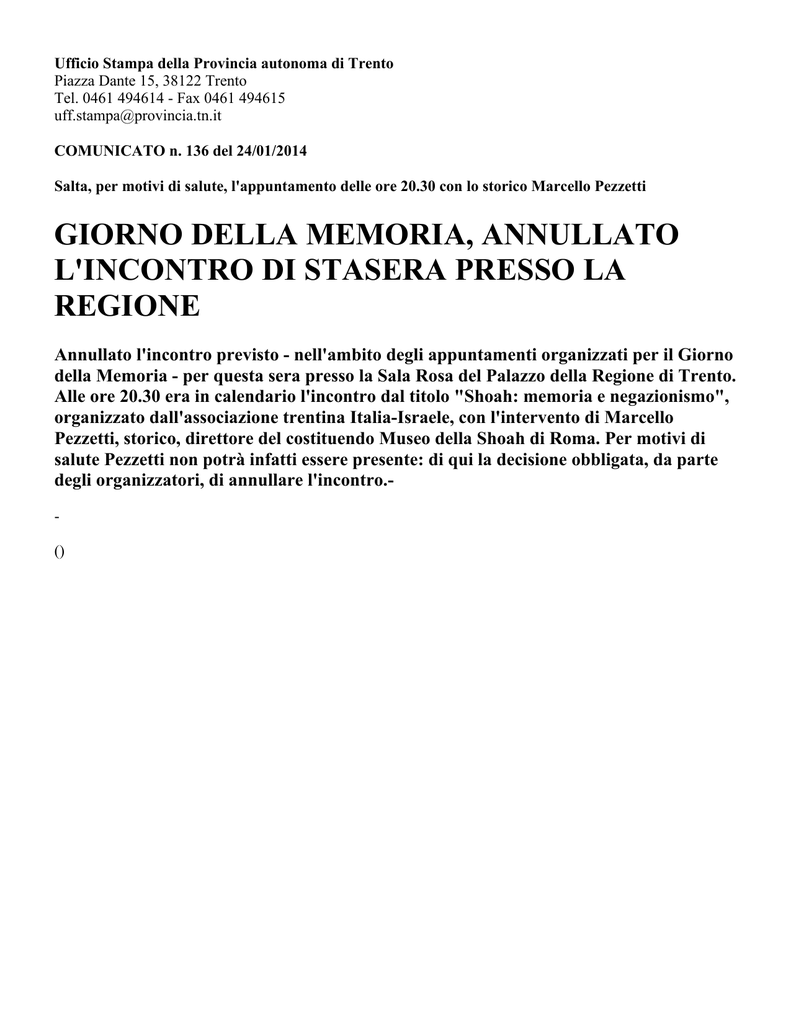 Ufficio Stampa della Provincia autonoma di Trento
Piazza Dante 15, 38122 Trento
Tel. 0461 494614 - Fax 0461 494615
uff.stampa@provincia.tn.it

COMUNICATO n. 136 del 24/01/2014

Salta, per motivi di salute, l'appuntamento delle ore 20.30 con lo storico Marcello Pezzetti

GIORNO DELLA MEMORIA, ANNULLATO L'INCONTRO DI STASERA PRESSO LA REGIONE

Annullato l'incontro previsto - nell'ambito degli appuntamenti organizzati per il Giorno della Memoria - per questa sera presso la Sala Rosa del Palazzo della Regione di Trento. Alle ore 20.30 era in calendario l'incontro dal titolo "Shoah: memoria e negazionismo", organizzato dall'associazione trentina Italia-Israele, con l'intervento di Marcello Pezzetti, storico, direttore del costituendo Museo della Shoah di Roma. Per motivi di salute Pezzetti non potrà infatti essere presente: di qui la decisione obbligata, da parte degli organizzatori, di annullare l'incontro.-

-

()